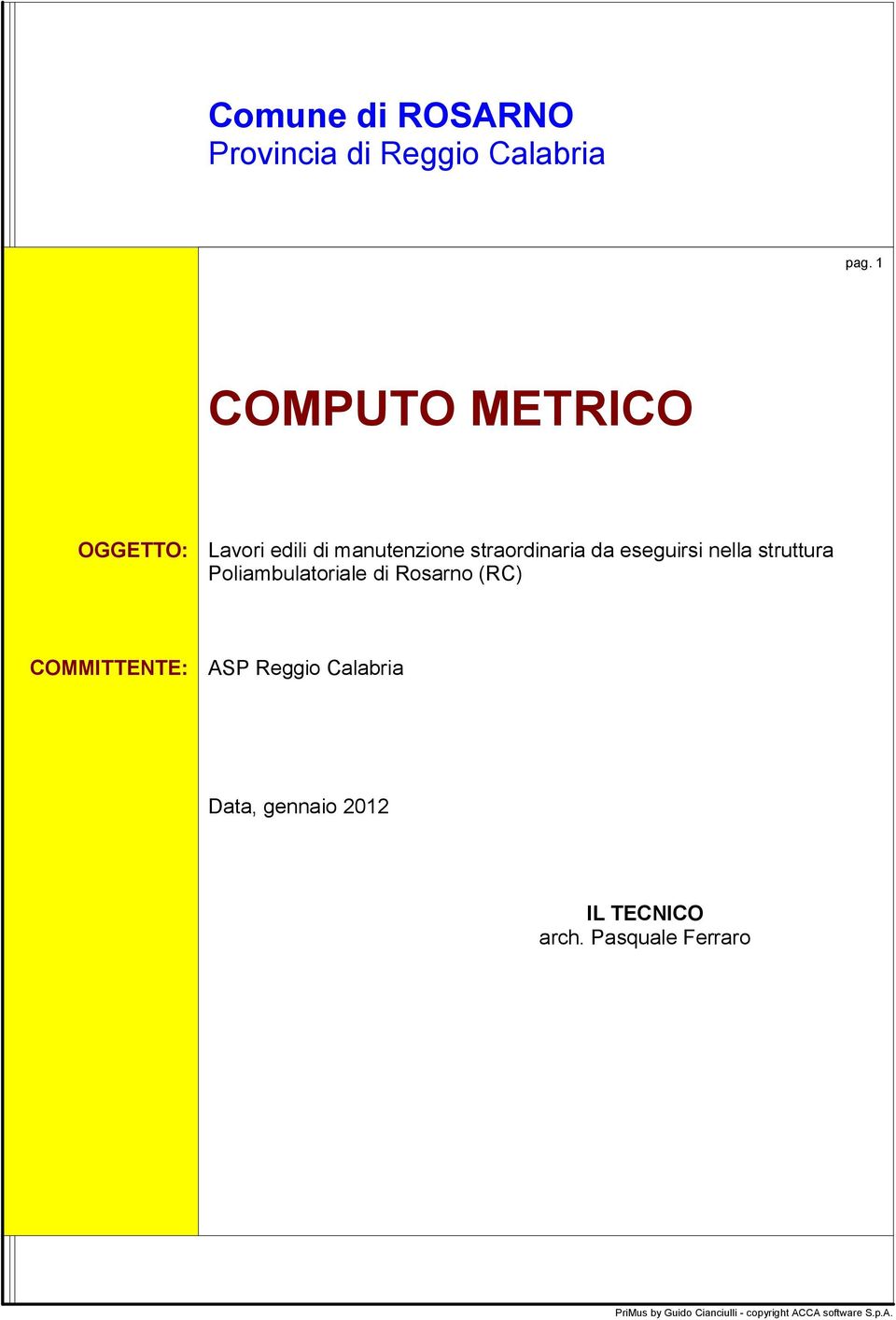 Comune di ROSARNO
Provincia di Reggio Calabria

pag. 1

COMPUTO METRICO

OGGETTO: Lavori edili di manutenzione straordinaria da eseguirsi nella struttura Poliambulatoriale di Rosarno (RC)

COMMITTENTE: ASP Reggio Calabria

Data, gennaio 2012

IL TECNICO
arch. Pasquale Ferraro

PriMus by Guido Cianciulli - copyright ACCA software S.p.A.